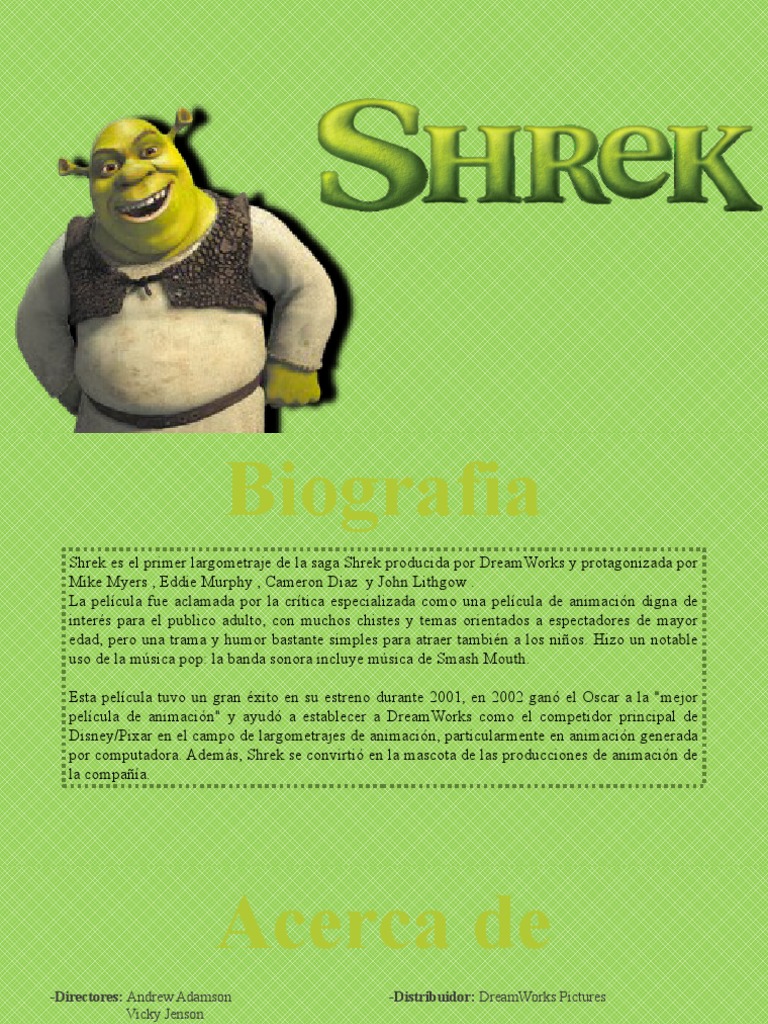 SHREK

Biografia

Shrek es el primer largometraje de la saga Shrek producida por DreamWorks y protagonizada por Mike Myers , Eddie Murphy , Cameron Diaz y John Lithgow .
La película fue aclamada por la crítica especializada como una película de animación digna de interés para el publico adulto, con muchos chistes y temas orientados a espectadores de mayor edad, pero una trama y humor bastante simples para atraer también a los niños. Hizo un notable uso de la música pop: la banda sonora incluye música de Smash Mouth.

Esta película tuvo un gran éxito en su estreno durante 2001, en 2002 ganó el Oscar a la "mejor película de animación" y ayudó a establecer a DreamWorks como el competidor principal de Disney/Pixar en el campo de largometrajes de animación, particularmente en animación generada por computadora. Además, Shrek se convirtió en la mascota de las producciones de animación de la compañía.

Acerca de

-Directores: Andrew Adamson
Vicky Jenson

-Distribuidor: DreamWorks Pictures